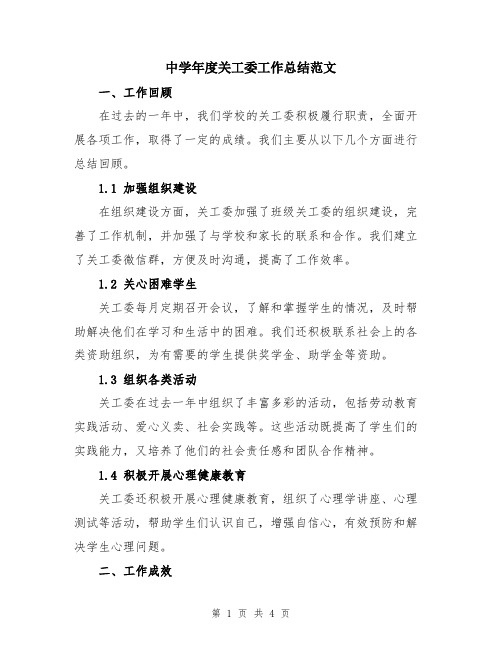 中学年度关工委工作总结范文

一、工作回顾

在过去的一年中，我们学校的关工委积极履行职责，全面开展各项工作，取得了一定的成绩。我们主要从以下几个方面进行总结回顾。

1.1 加强组织建设

在组织建设方面，关工委加强了班级关工委的组织建设，完善了工作机制，并加强了与学校和家长的联系和合作。我们建立了关工委微信群，方便及时沟通，提高了工作效率。

1.2 关心困难学生

关工委每月定期召开会议，了解和掌握学生的情况，及时帮助解决他们在学习和生活中的困难。我们还积极联系社会上的各类资助组织，为有需要的学生提供奖学金、助学金等资助。

1.3 组织各类活动

关工委在过去一年中组织了丰富多彩的活动，包括劳动教育实践活动、爱心义卖、社会实践等。这些活动既提高了学生们的实践能力，又培养了他们的社会责任感和团队合作精神。

1.4 积极开展心理健康教育

关工委还积极开展心理健康教育，组织了心理学讲座、心理测试等活动，帮助学生们认识自己，增强自信心，有效预防和解决学生心理问题。

二、工作成效

第 1 页 共 4 页